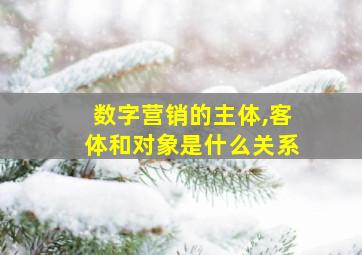 数字营销的主体,客体和对象是什么关系